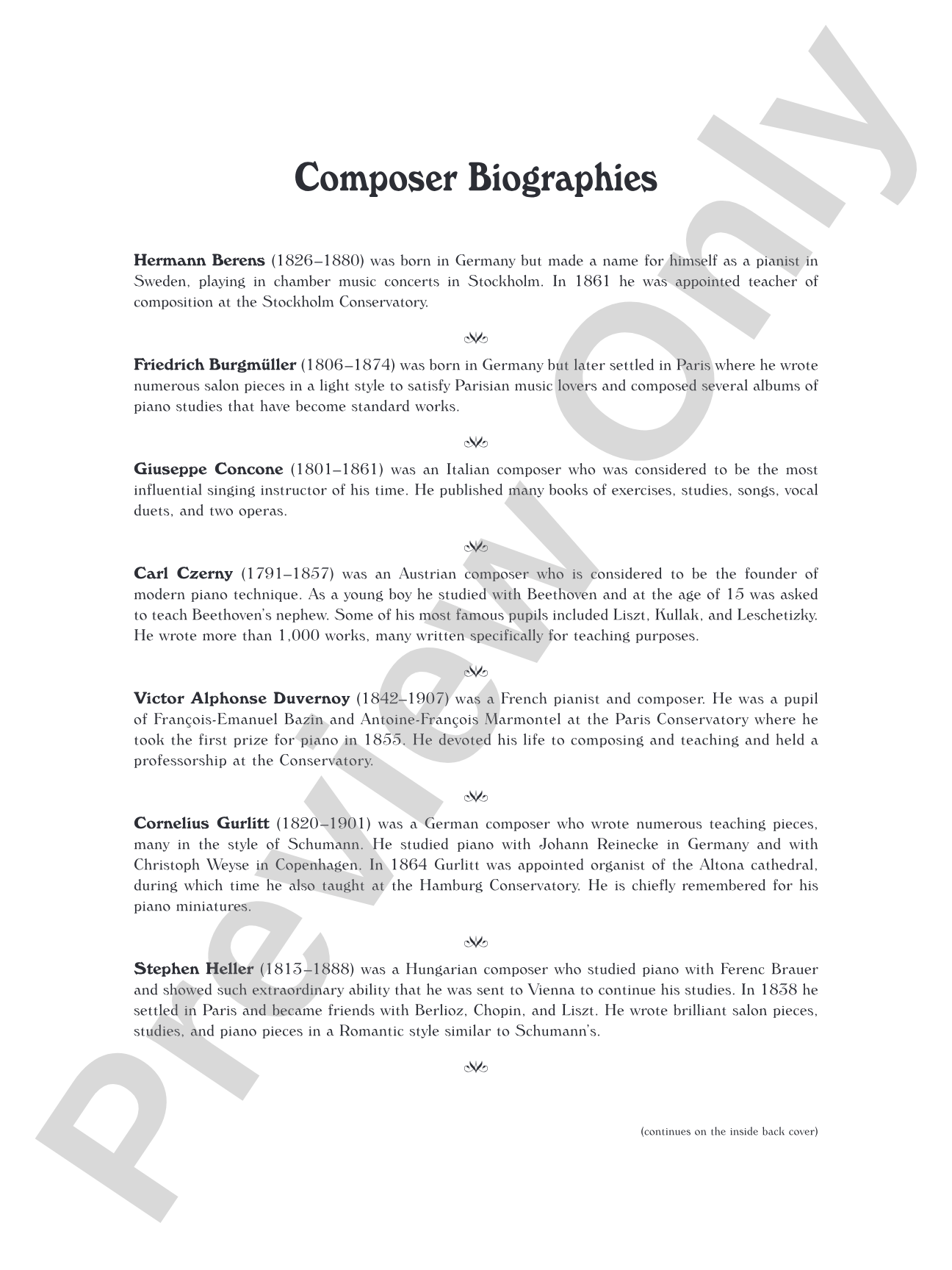 Composer Biographies

Hermann Berens (1826–1880) was born in Germany but made a name for himself as a pianist in Sweden, playing in chamber music concerts in Stockholm. In 1861 he was appointed teacher of composition at the Stockholm Conservatory.

Friedrich Burgmüller (1806–1874) was born in Germany but later settled in Paris where he wrote numerous salon pieces in a light style to satisfy Parisian music lovers and composed several albums of piano studies that have become standard works.

Giuseppe Concone (1801–1861) was an Italian composer who was considered to be the most influential singing instructor of his time. He published many books of exercises, studies, songs, vocal duets, and two operas.

Carl Czerny (1791–1857) was an Austrian composer who is considered to be the founder of modern piano technique. As a young boy he studied with Beethoven and at the age of 15 was asked to teach Beethoven's nephew. Some of his most famous pupils included Liszt, Kullak, and Leschetizky. He wrote more than 1,000 works, many written specifically for teaching purposes.

Victor Alphonse Duvernoy (1842–1907) was a French pianist and composer. He was a pupil of François-Emanuel Bazin and Antoine-François Marmontel at the Paris Conservatory where he took the first prize for piano in 1855. He devoted his life to composing and teaching and held a professorship at the Conservatory.

Cornelius Gurlitt (1820–1901) was a German composer who wrote numerous teaching pieces, many in the style of Schumann. He studied piano with Johann Reinecke in Germany and with Christoph Weyse in Copenhagen. In 1864 Gurlitt was appointed organist of the Altona cathedral, during which time he also taught at the Hamburg Conservatory. He is chiefly remembered for his piano miniatures.

Stephen Heller (1813–1888) was a Hungarian composer who studied piano with Ferenc Brauer and showed such extraordinary ability that he was sent to Vienna to continue his studies. In 1838 he settled in Paris and became friends with Berlioz, Chopin, and Liszt. He wrote brilliant salon pieces, studies, and piano pieces in a Romantic style similar to Schumann's.

(continues on the inside back cover)

Preview Only